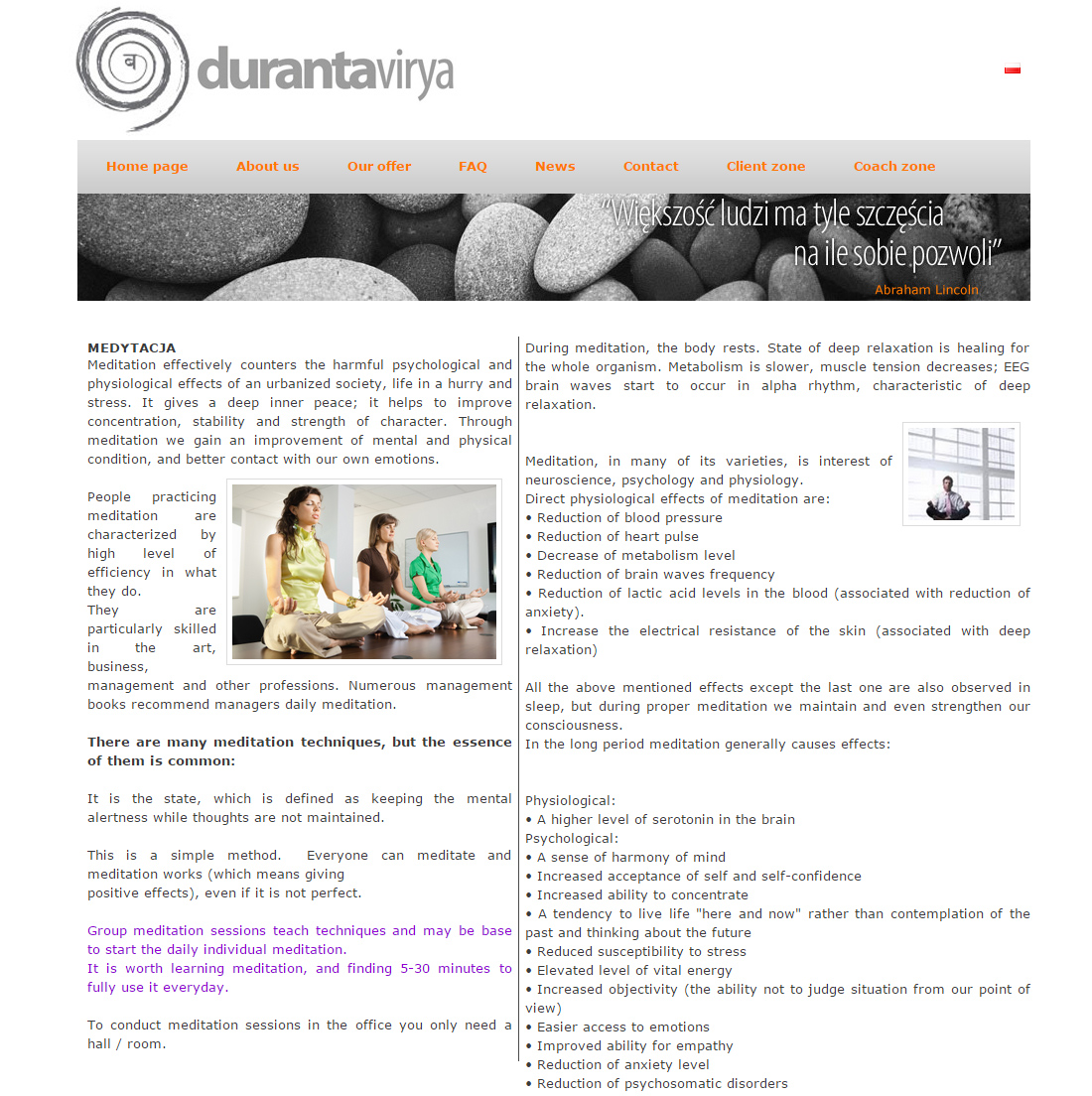 durantavirya

Home page About us Our offer FAQ News Contact Client zone Coach zone

"Większość ludzi ma tyle szczęścia na ile sobie pozwoli"
Abraham Lincoln

MEDYTACJA
Meditation effectively counters the harmful psychological and physiological effects of an urbanized society, life in a hurry and stress. It gives a deep inner peace; it helps to improve concentration, stability and strength of character. Through meditation we gain an improvement of mental and physical condition, and better contact with our own emotions.

People practicing meditation are characterized by high level of efficiency in what they do.
They are particularly skilled in the art, business, management and other professions. Numerous management books recommend managers daily meditation.

There are many meditation techniques, but the essence of them is common:

It is the state, which is defined as keeping the mental alertness while thoughts are not maintained.

This is a simple method. Everyone can meditate and meditation works (which means giving positive effects), even if it is not perfect.

Group meditation sessions teach techniques and may be base to start the daily individual meditation.
It is worth learning meditation, and finding 5-30 minutes to fully use it everyday.

To conduct meditation sessions in the office you only need a hall / room.

During meditation, the body rests. State of deep relaxation is healing for the whole organism. Metabolism is slower, muscle tension decreases; EEG brain waves start to occur in alpha rhythm, characteristic of deep relaxation.

Meditation, in many of its varieties, is interest of neuroscience, psychology and physiology.
Direct physiological effects of meditation are:
• Reduction of blood pressure
• Reduction of heart pulse
• Decrease of metabolism level
• Reduction of brain waves frequency
• Reduction of lactic acid levels in the blood (associated with reduction of anxiety).
• Increase the electrical resistance of the skin (associated with deep relaxation)

All the above mentioned effects except the last one are also observed in sleep, but during proper meditation we maintain and even strengthen our consciousness.
In the long period meditation generally causes effects:

Physiological:
• A higher level of serotonin in the brain
Psychological:
• A sense of harmony of mind
• Increased acceptance of self and self-confidence
• Increased ability to concentrate
• A tendency to live life "here and now" rather than contemplation of the past and thinking about the future
• Reduced susceptibility to stress
• Elevated level of vital energy
• Increased objectivity (the ability not to judge situation from our point of view)
• Easier access to emotions
• Improved ability for empathy
• Reduction of anxiety level
• Reduction of psychosomatic disorders